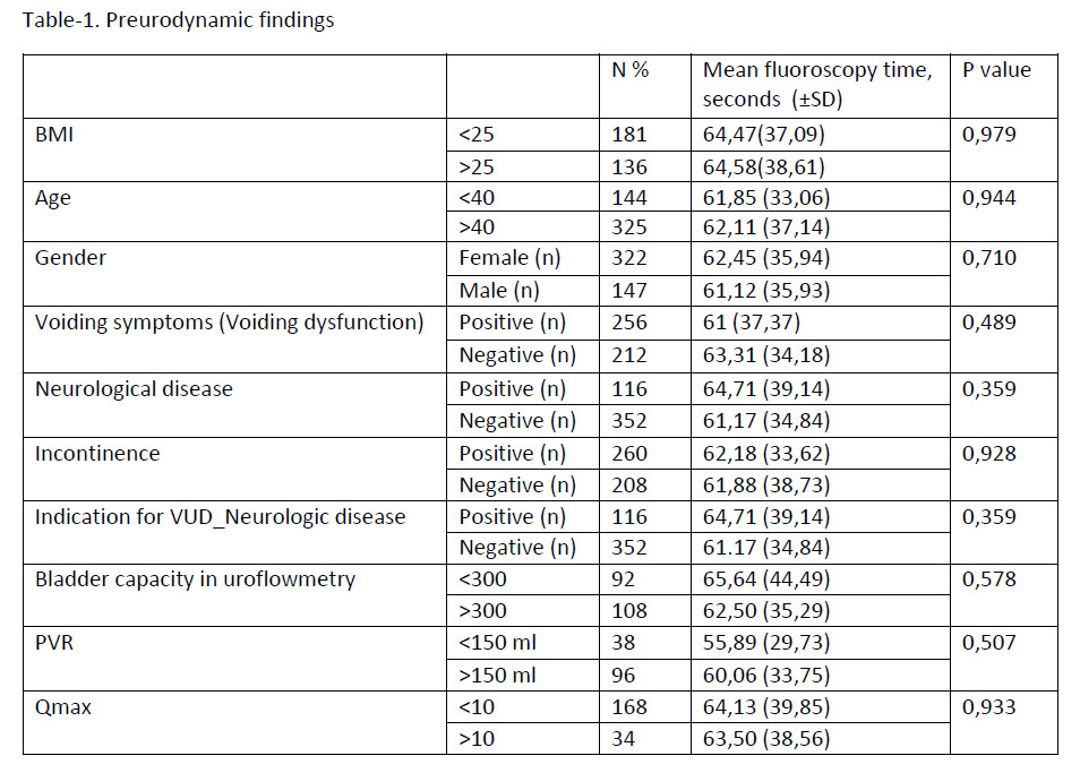 Table-1. Preurodynamic findings

| | | N % | Mean fluoroscopy time, seconds (±SD) | P value |
|---|---|---|---|---|
| BMI | <25 | 181 | 64,47(37,09) | 0,979 |
| | >25 | 136 | 64,58(38,61) | |
| Age | <40 | 144 | 61,85 (33,06) | 0,944 |
| | >40 | 325 | 62,11 (37,14) | |
| Gender | Female (n) | 322 | 62,45 (35,94) | 0,710 |
| | Male (n) | 147 | 61,12 (35,93) | |
| Voiding symptoms (Voiding dysfunction) | Positive (n) | 256 | 61 (37,37) | 0,489 |
| | Negative (n) | 212 | 63,31 (34,18) | |
| Neurological disease | Positive (n) | 116 | 64,71 (39,14) | 0,359 |
| | Negative (n) | 352 | 61,17 (34,84) | |
| Incontinence | Positive (n) | 260 | 62,18 (33,62) | 0,928 |
| | Negative (n) | 208 | 61,88 (38,73) | |
| Indication for VUD_Neurologic disease | Positive (n) | 116 | 64,71 (39,14) | 0,359 |
| | Negative (n) | 352 | 61.17 (34,84) | |
| Bladder capacity in uroflowmetry | <300 | 92 | 65,64 (44,49) | 0,578 |
| | >300 | 108 | 62,50 (35,29) | |
| PVR | <150 ml | 38 | 55,89 (29,73) | 0,507 |
| | >150 ml | 96 | 60,06 (33,75) | |
| Qmax | <10 | 168 | 64,13 (39,85) | 0,933 |
| | >10 | 34 | 63,50 (38,56) | |